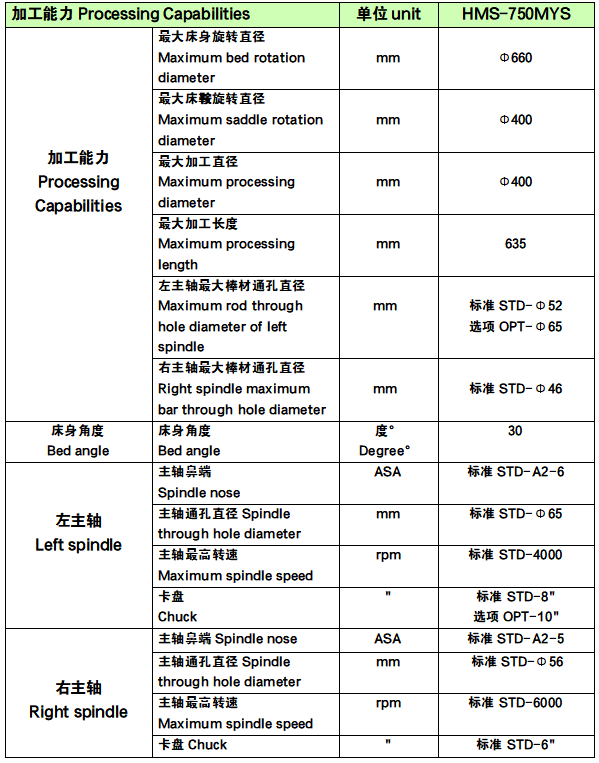 | 加工能力 Processing Capabilities | | 单位 unit | HMS-750MYS |
|---|---|---|---|
| 加工能力 Processing Capabilities | 最大床身旋转直径 Maximum bed rotation diameter | mm | Φ660 |
| | 最大床鞍旋转直径 Maximum saddle rotation diameter | mm | Φ400 |
| | 最大加工直径 Maximum processing diameter | mm | Φ400 |
| | 最大加工长度 Maximum processing length | mm | 635 |
| | 左主轴最大棒材通孔直径 Maximum rod through hole diameter of left spindle | mm | 标准 STD-Φ52 选项 OPT-Φ65 |
| | 右主轴最大棒材通孔直径 Right spindle maximum bar through hole diameter | mm | 标准 STD-Φ46 |
| 床身角度 Bed angle | 床身角度 Bed angle | 度° Degree° | 30 |
| 左主轴 Left spindle | 主轴鼻端 Spindle nose | ASA | 标准 STD-A2-6 |
| | 主轴通孔直径 Spindle through hole diameter | mm | 标准 STD-Φ65 |
| | 主轴最高转速 Maximum spindle speed | rpm | 标准 STD-4000 |
| | 卡盘 Chuck | " | 标准 STD-8" 选项 OPT-10" |
| 右主轴 Right spindle | 主轴鼻端 Spindle nose | ASA | 标准 STD-A2-5 |
| | 主轴通孔直径 Spindle through hole diameter | mm | 标准 STD-Φ56 |
| | 主轴最高转速 Maximum spindle speed | rpm | 标准 STD-6000 |
| | 卡盘 Chuck | " | 标准 STD-6" |